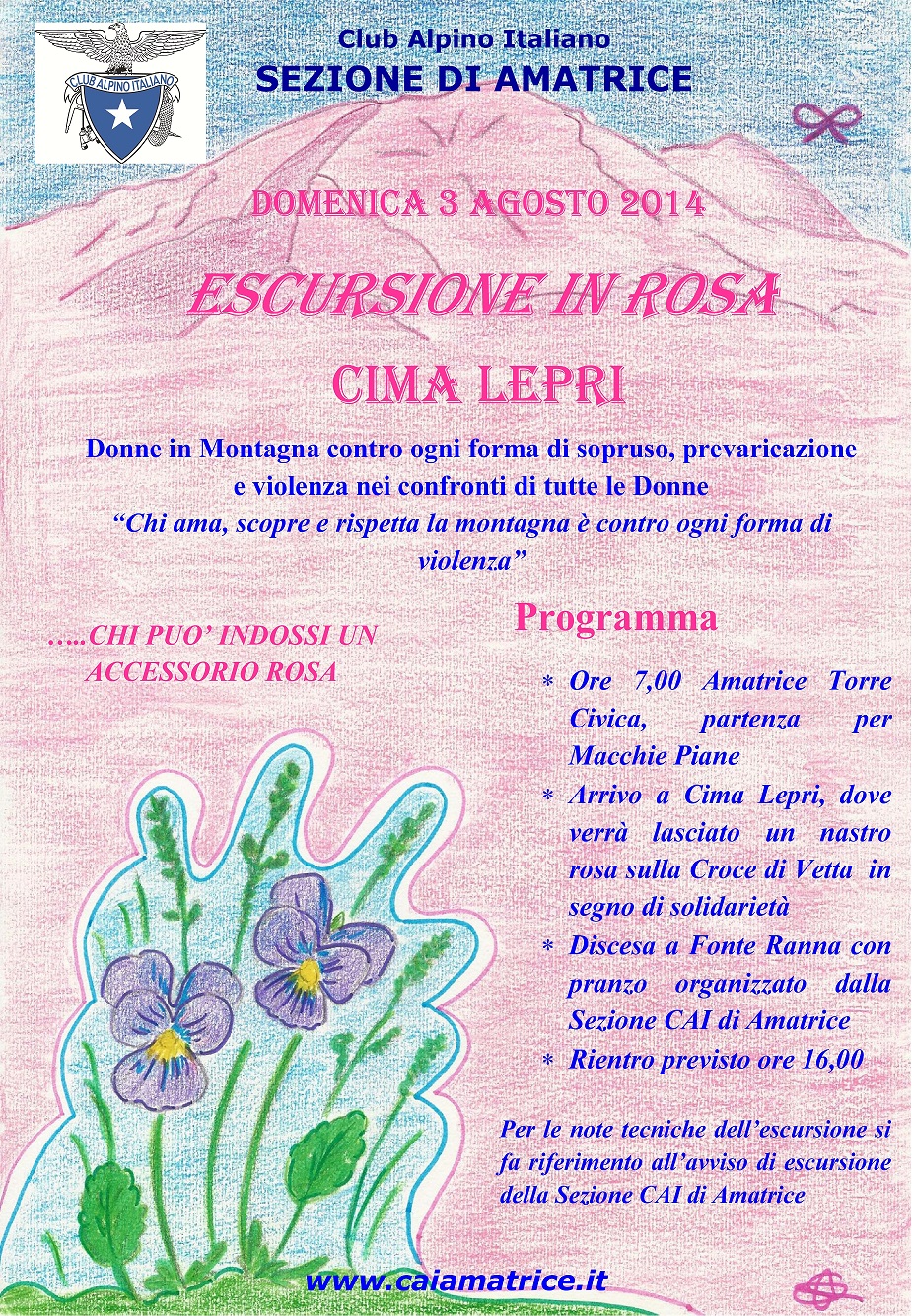 CLUB ALPINO ITALIANO

Club Alpino Italiano
SEZIONE DI AMATRICE

DOMENICA 3 AGOSTO 2014

ESCURSIONE IN ROSA

CIMA LEPRI

Donne in Montagna contro ogni forma di sopruso, prevaricazione e violenza nei confronti di tutte le Donne
"Chi ama, scopre e rispetta la montagna è contro ogni forma di violenza"

…..CHI PUO' INDOSSI UN ACCESSORIO ROSA

Programma

* Ore 7,00 Amatrice Torre Civica, partenza per Macchie Piane
* Arrivo a Cima Lepri, dove verrà lasciato un nastro rosa sulla Croce di Vetta in segno di solidarietà
* Discesa a Fonte Ranna con pranzo organizzato dalla Sezione CAI di Amatrice
* Rientro previsto ore 16,00

Per le note tecniche dell'escursione si fa riferimento all'avviso di escursione della Sezione CAI di Amatrice

www.caiamatrice.it